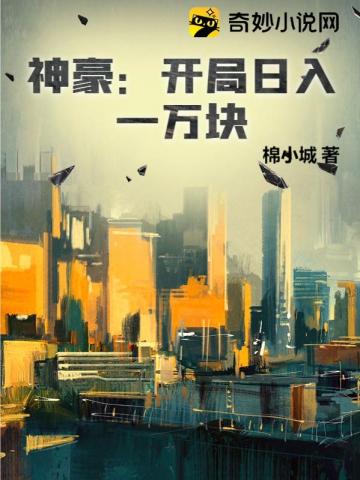 奇妙小说网

神豪：开局日入一万块

棉小城 著